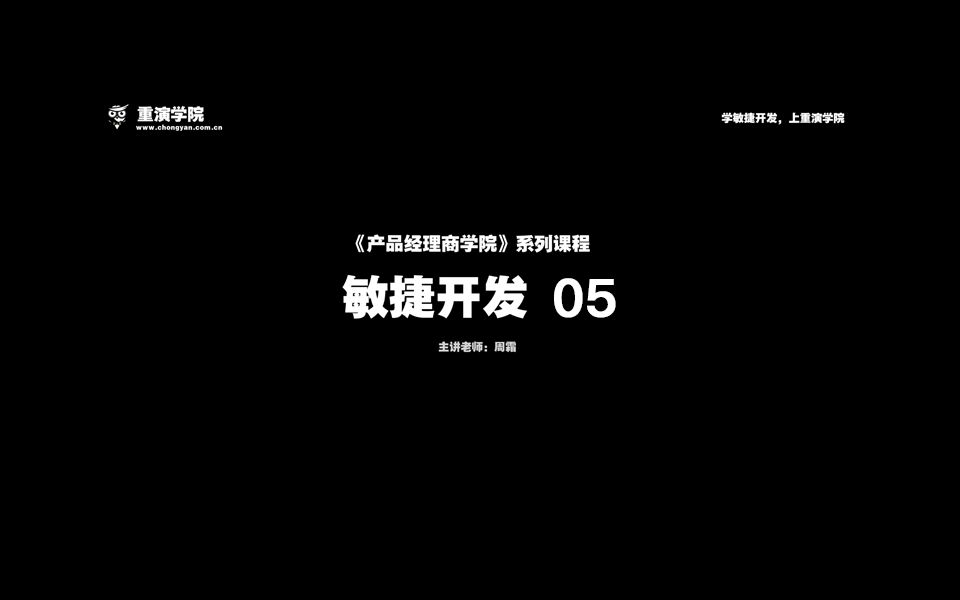 重演学院
www.chongyan.com.cn

学敏捷开发，上重演学院

《产品经理商学院》系列课程

敏捷开发 05

主讲老师：周霜